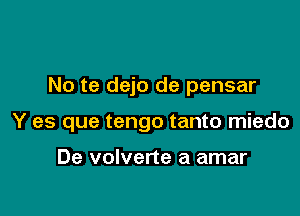 No te dejo de pensar
Y es que tengo tanto miedo
De volverte a amar